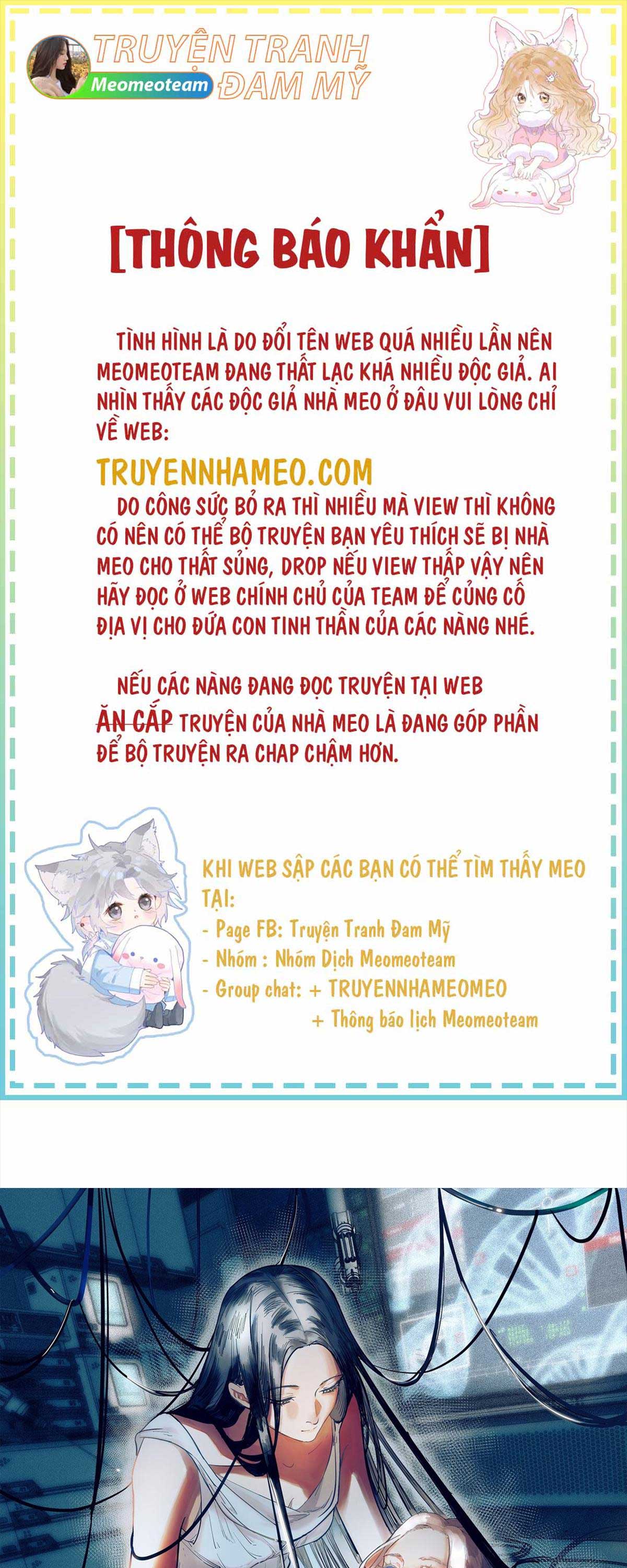 TRUYỆN TRANH ĐAM MỸ
Meomeoteam

[THÔNG BÁO KHẨN]

TÌNH HÌNH LÀ DO ĐỔI TÊN WEB QUÁ NHIỀU LẦN NÊN MEOMEOTEAM ĐANG THẤT LẠC KHÁ NHIỀU ĐỘC GIẢ. AI NHÌN THẤY CÁC ĐỘC GIẢ NHÀ MEO Ở ĐÂU VUI LÒNG CHỈ VỀ WEB:

TRUYENNHAMEO.COM

DO CÔNG SỨC BỎ RA THÌ NHIỀU MÀ VIEW THÌ KHÔNG CÓ NÊN CÓ THỂ BỘ TRUYỆN BẠN YÊU THÍCH SẼ BỊ NHÀ MEO CHO THẤT SỦNG, DROP NẾU VIEW THẤP VẬY NÊN HÃY ĐỌC Ở WEB CHÍNH CHỦ CỦA TEAM ĐỂ CỦNG CỐ ĐỊA VỊ CHO ĐỨA CON TINH THẦN CỦA CÁC NÀNG NHÉ.

NẾU CÁC NÀNG ĐANG ĐỌC TRUYỆN TẠI WEB ĂN CẮP TRUYỆN CỦA NHÀ MEO LÀ ĐANG GÓP PHẦN ĐỂ BỘ TRUYỆN RA CHAP CHẬM HƠN.

KHI WEB SẬP CÁC BẠN CÓ THỂ TÌM THẤY MEO TẠI:
- Page FB: Truyện Tranh Đam Mỹ
- Nhóm : Nhóm Dịch Meomeoteam
- Group chat: + TRUYENNHAMEOMEO
+ Thông báo lịch Meomeoteam